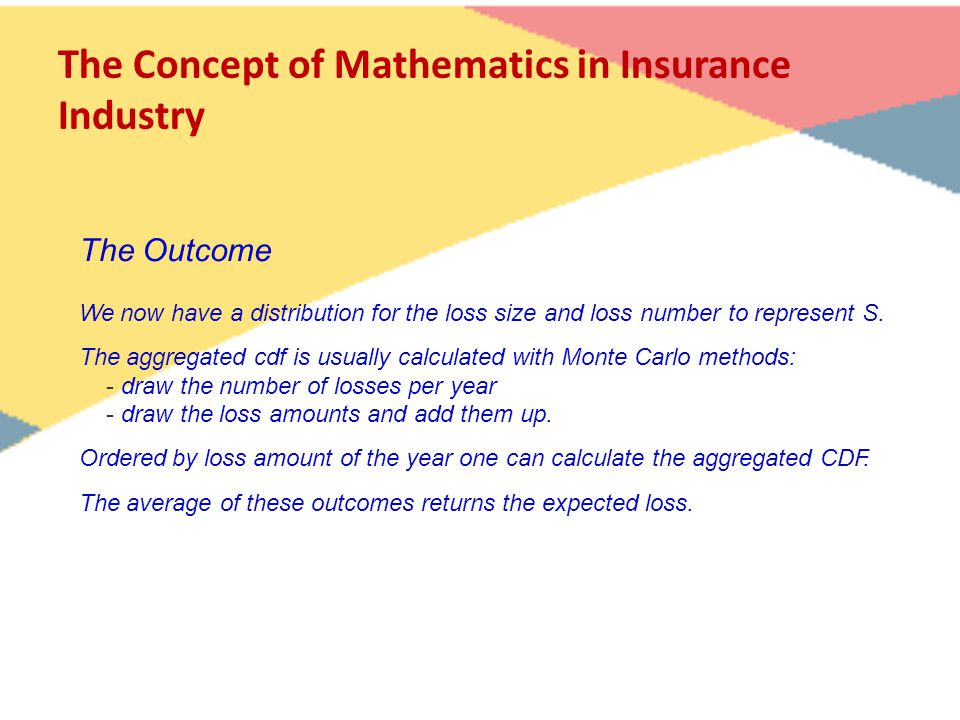 The Concept of Mathematics in Insurance Industry

The Outcome

We now have a distribution for the loss size and loss number to represent S.

The aggregated cdf is usually calculated with Monte Carlo methods:
- draw the number of losses per year
- draw the loss amounts and add them up.

Ordered by loss amount of the year one can calculate the aggregated CDF.

The average of these outcomes returns the expected loss.